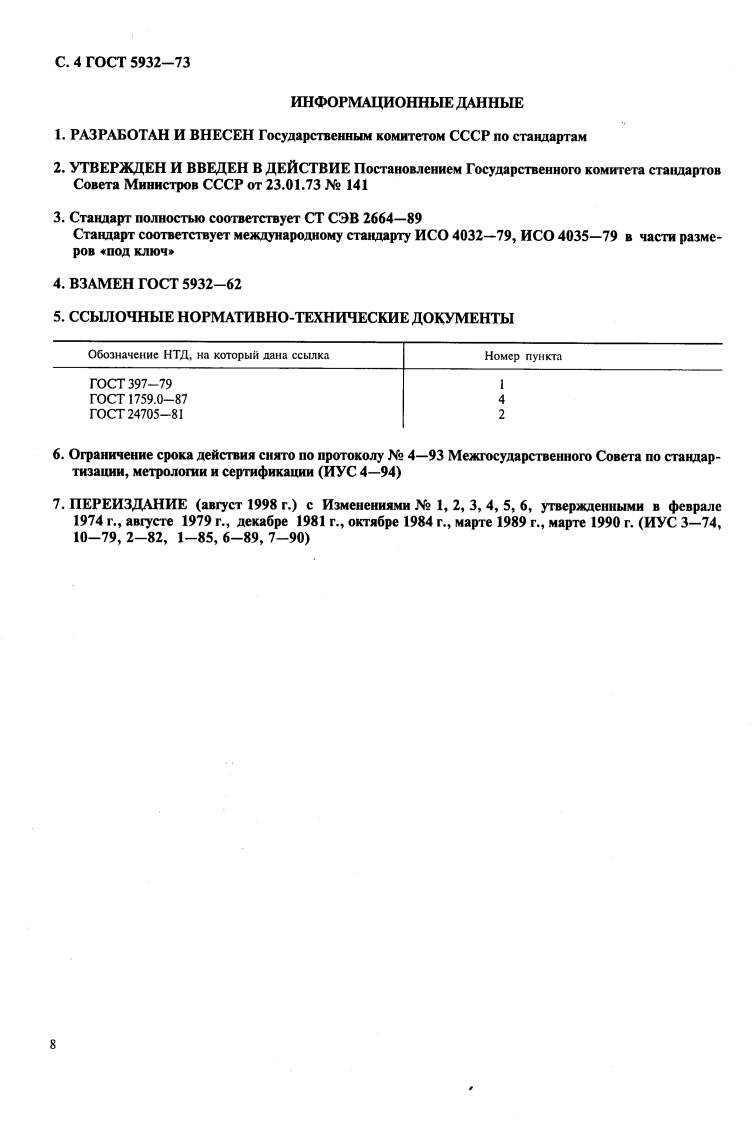 С. 4 ГОСТ 5932—73

ИНФОРМАЦИОННЫЕ ДАННЫЕ

1. РАЗРАБОТАН И ВНЕСЕН Государственным комитетом СССР по стандартам

2. УТВЕРЖДЕН И ВВЕДЕН В ДЕЙСТВИЕ Постановлением Государственного комитета стандартов Совета Министров СССР от 23.01.73 № 141

3. Стандарт полностью соответствует СТ СЭВ 2664—89
Стандарт соответствует международному стандарту ИСО 4032—79, ИСО 4035—79 в части размеров «под ключ»

4. ВЗАМЕН ГОСТ 5932—62

5. ССЫЛОЧНЫЕ НОРМАТИВНО-ТЕХНИЧЕСКИЕ ДОКУМЕНТЫ

| Обозначение НТД, на который дана ссылка | Номер пункта |
|---|---|
| ГОСТ 397—79 | 1 |
| ГОСТ 1759.0—87 | 4 |
| ГОСТ 24705—81 | 2 |

6. Ограничение срока действия снято по протоколу № 4—93 Межгосударственного Совета по стандартизации, метрологии и сертификации (ИУС 4—94)

7. ПЕРЕИЗДАНИЕ (август 1998 г.) с Изменениями № 1, 2, 3, 4, 5, 6, утвержденными в феврале 1974 г., августе 1979 г., декабре 1981 г., октябре 1984 г., марте 1989 г., марте 1990 г. (ИУС 3—74, 10—79, 2—82, 1—85, 6—89, 7—90)

8